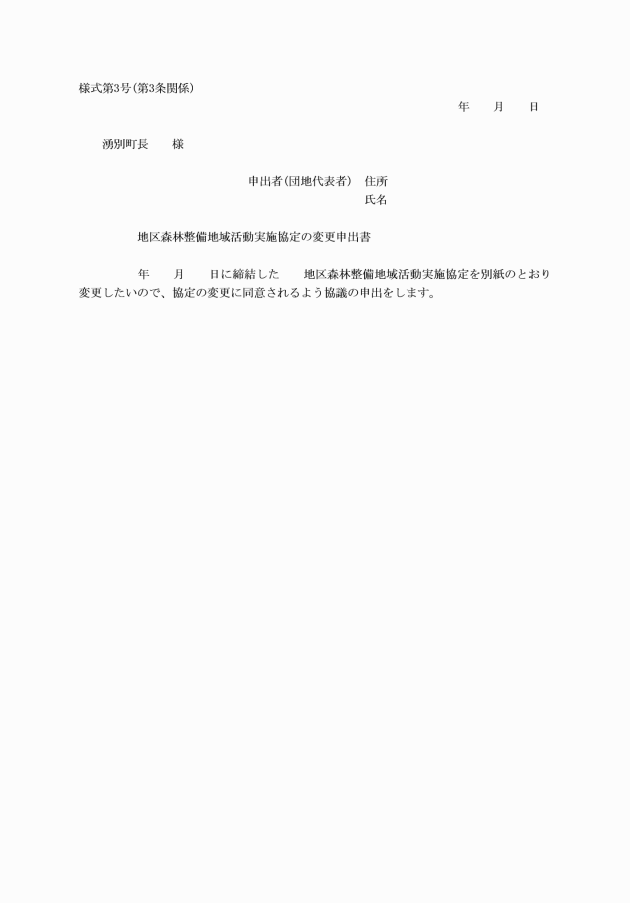 様式第3号(第3条関係)

年　月　日

湧別町長　様

申出者(団地代表者)　住所
氏名

地区森林整備地域活動実施協定の変更申出書

年　月　日に締結した　地区森林整備地域活動実施協定を別紙のとおり変更したいので、協定の変更に同意されるよう協議の申出をします。